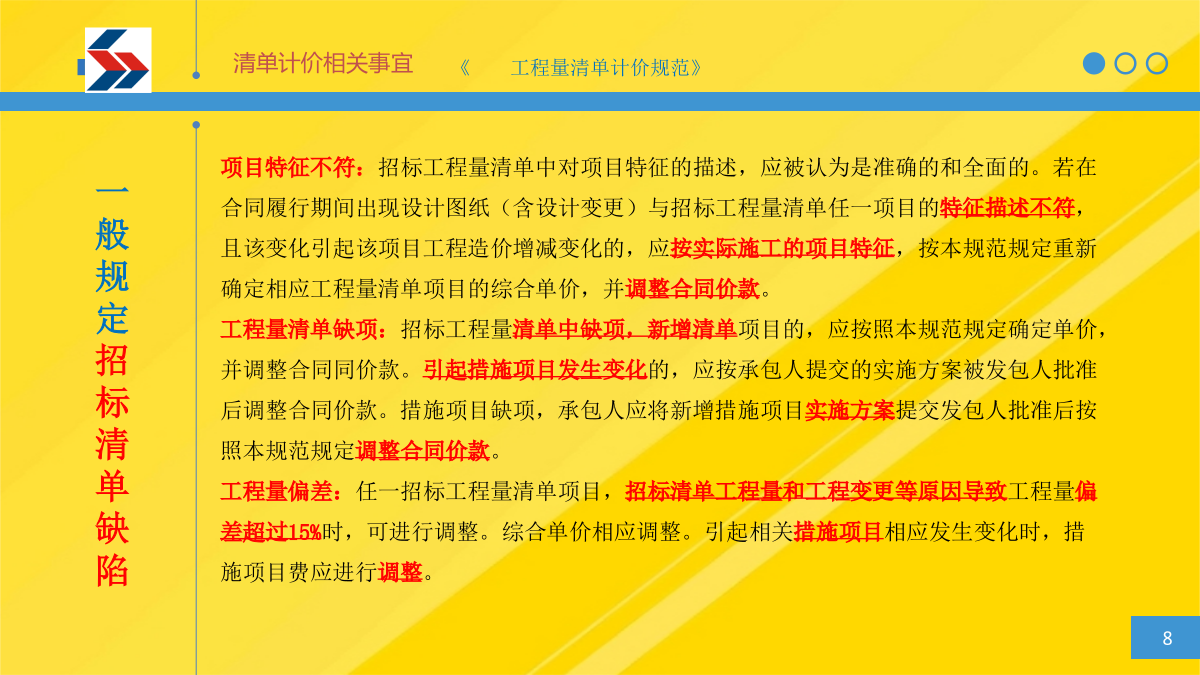 清单计价相关事宜　《　工程量清单计价规范》

一般规定招标清单缺陷

项目特征不符：招标工程量清单中对项目特征的描述，应被认为是准确的和全面的。若在合同履行期间出现设计图纸（含设计变更）与招标工程量清单任一项目的特征描述不符，且该变化引起该项目工程造价增减变化的，应按实际施工的项目特征，按本规范规定重新确定相应工程量清单项目的综合单价，并调整合同价款。
工程量清单缺项：招标工程量清单中缺项，新增清单项目的，应按照本规范规定确定单价，并调整合同同价款。引起措施项目发生变化的，应按承包人提交的实施方案被发包人批准后调整合同价款。措施项目缺项，承包人应将新增措施项目实施方案提交发包人批准后按照本规范规定调整合同价款。
工程量偏差：任一招标工程量清单项目，招标清单工程量和工程变更等原因导致工程量偏差超过15%时，可进行调整。综合单价相应调整。引起相关措施项目相应发生变化时，措施项目费应进行调整。

8